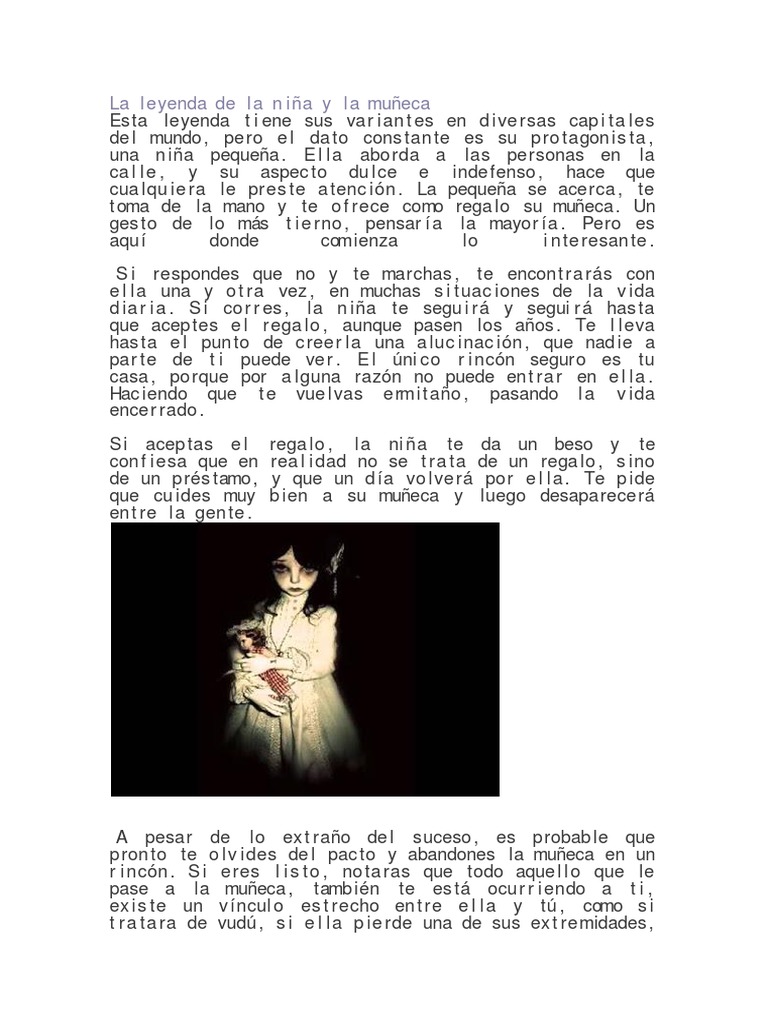 La leyenda de la niña y la muñeca
Esta leyenda tiene sus variantes en diversas capitales del mundo, pero el dato constante es su protagonista, una niña pequeña. Ella aborda a las personas en la calle, y su aspecto dulce e indefenso, hace que cualquiera le preste atención. La pequeña se acerca, te toma de la mano y te ofrece como regalo su muñeca. Un gesto de lo más tierno, pensaría la mayoría. Pero es aquí donde comienza lo interesante.

Si respondes que no y te marchas, te encontrarás con ella una y otra vez, en muchas situaciones de la vida diaria. Si corres, la niña te seguirá y seguirá hasta que aceptes el regalo, aunque pasen los años. Te lleva hasta el punto de creerla una alucinación, que nadie a parte de ti puede ver. El único rincón seguro es tu casa, porque por alguna razón no puede entrar en ella. Haciendo que te vuelvas ermitaño, pasando la vida encerrado.

Si aceptas el regalo, la niña te da un beso y te confiesa que en realidad no se trata de un regalo, sino de un préstamo, y que un día volverá por ella. Te pide que cuides muy bien a su muñeca y luego desaparecerá entre la gente.

A pesar de lo extraño del suceso, es probable que pronto te olvides del pacto y abandones la muñeca en un rincón. Si eres listo, notaras que todo aquello que le pase a la muñeca, también te está ocurriendo a ti, existe un vínculo estrecho entre ella y tú, como si tratara de vudú, si ella pierde una de sus extremidades,